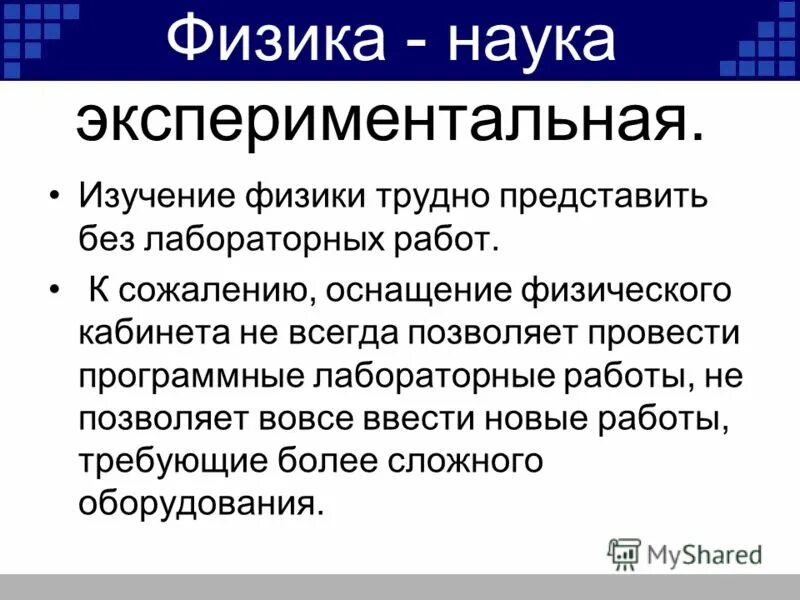 Физика - наука экспериментальная.

• Изучение физики трудно представить без лабораторных работ.

• К сожалению, оснащение физического кабинета не всегда позволяет провести программные лабораторные работы, не позволяет вовсе ввести новые работы, требующие более сложного оборудования.

MyShared